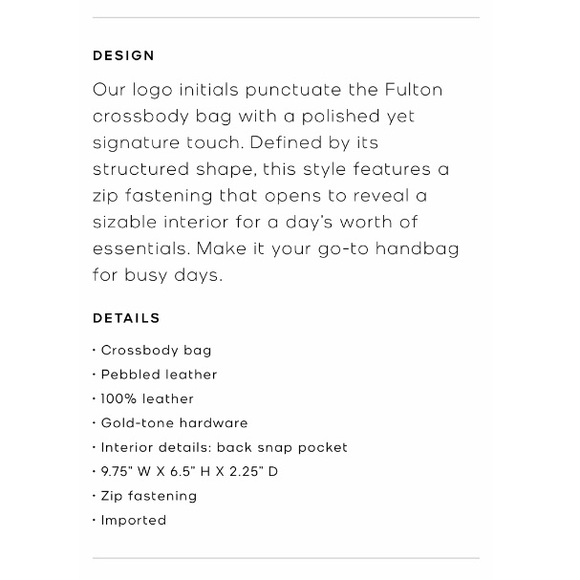 DESIGN

Our logo initials punctuate the Fulton crossbody bag with a polished yet signature touch. Defined by its structured shape, this style features a zip fastening that opens to reveal a sizable interior for a day's worth of essentials. Make it your go-to handbag for busy days.

DETAILS

· Crossbody bag
· Pebbled leather
· 100% leather
· Gold-tone hardware
· Interior details: back snap pocket
· 9.75" W X 6.5" H X 2.25" D
· Zip fastening
· Imported